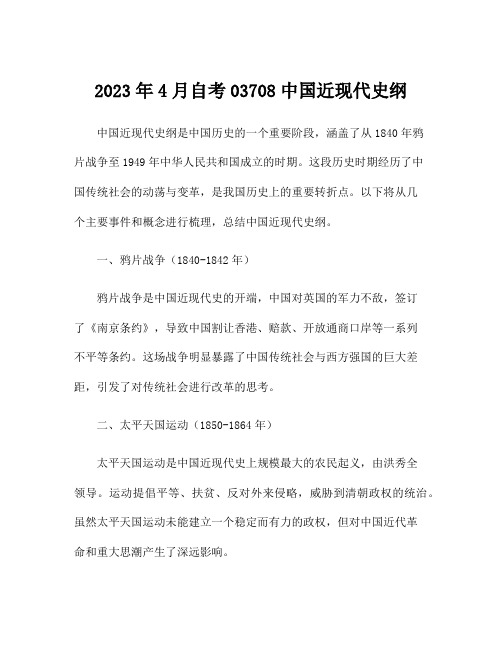 2023年4月自考03708中国近现代史纲

中国近现代史纲是中国历史的一个重要阶段，涵盖了从1840年鸦片战争至1949年中华人民共和国成立的时期。这段历史时期经历了中国传统社会的动荡与变革，是我国历史上的重要转折点。以下将从几个主要事件和概念进行梳理，总结中国近现代史纲。

一、鸦片战争（1840-1842年）

鸦片战争是中国近现代史的开端，中国对英国的军力不敌，签订了《南京条约》，导致中国割让香港、赔款、开放通商口岸等一系列不平等条约。这场战争明显暴露了中国传统社会与西方强国的巨大差距，引发了对传统社会进行改革的思考。

二、太平天国运动（1850-1864年）

太平天国运动是中国近现代史上规模最大的农民起义，由洪秀全领导。运动提倡平等、扶贫、反对外来侵略，威胁到清朝政权的统治。虽然太平天国运动未能建立一个稳定而有力的政权，但对中国近代革命和重大思潮产生了深远影响。